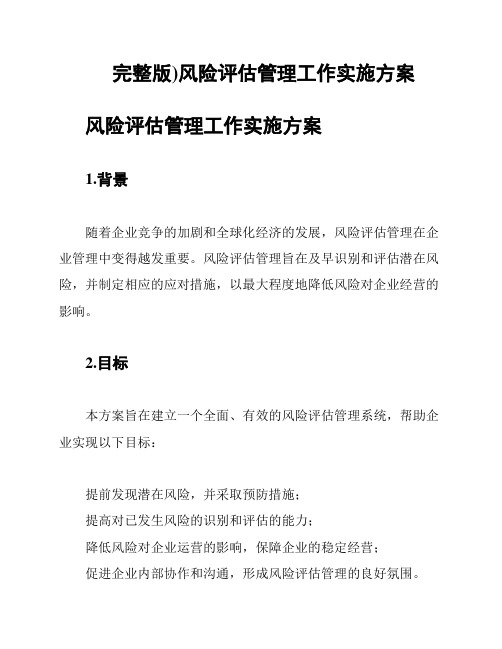 完整版)风险评估管理工作实施方案

风险评估管理工作实施方案

1.背景

随着企业竞争的加剧和全球化经济的发展，风险评估管理在企业管理中变得越发重要。风险评估管理旨在及早识别和评估潜在风险，并制定相应的应对措施，以最大程度地降低风险对企业经营的影响。

2.目标

本方案旨在建立一个全面、有效的风险评估管理系统，帮助企业实现以下目标：

提前发现潜在风险，并采取预防措施；
提高对已发生风险的识别和评估的能力；
降低风险对企业运营的影响，保障企业的稳定经营；
促进企业内部协作和沟通，形成风险评估管理的良好氛围。